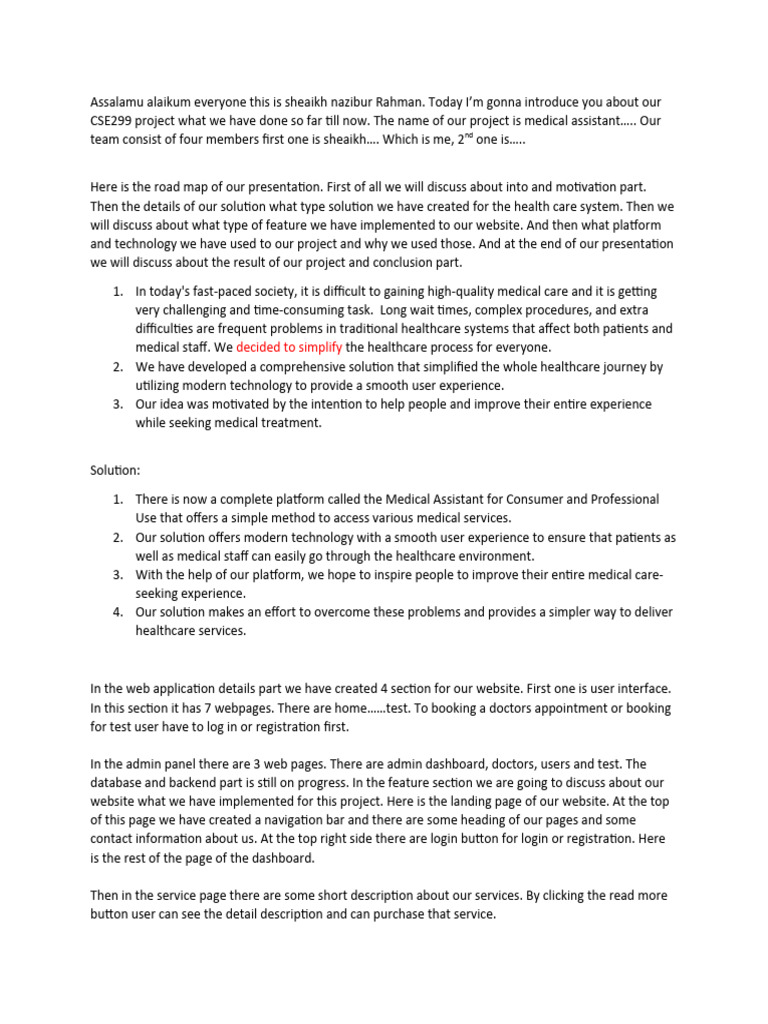 Assalamu alaikum everyone this is sheaikh nazibur Rahman. Today I'm gonna introduce you about our CSE299 project what we have done so far till now. The name of our project is medical assistant….. Our team consist of four members first one is sheaikh…. Which is me, 2$^{nd}$ one is…..

Here is the road map of our presentation. First of all we will discuss about into and motivation part. Then the details of our solution what type solution we have created for the health care system. Then we will discuss about what type of feature we have implemented to our website. And then what platform and technology we have used to our project and why we used those. And at the end of our presentation we will discuss about the result of our project and conclusion part.

1. In today's fast-paced society, it is difficult to gaining high-quality medical care and it is getting very challenging and time-consuming task. Long wait times, complex procedures, and extra difficulties are frequent problems in traditional healthcare systems that affect both patients and medical staff. We decided to simplify the healthcare process for everyone.
2. We have developed a comprehensive solution that simplified the whole healthcare journey by utilizing modern technology to provide a smooth user experience.
3. Our idea was motivated by the intention to help people and improve their entire experience while seeking medical treatment.

Solution:

1. There is now a complete platform called the Medical Assistant for Consumer and Professional Use that offers a simple method to access various medical services.
2. Our solution offers modern technology with a smooth user experience to ensure that patients as well as medical staff can easily go through the healthcare environment.
3. With the help of our platform, we hope to inspire people to improve their entire medical care-seeking experience.
4. Our solution makes an effort to overcome these problems and provides a simpler way to deliver healthcare services.

In the web application details part we have created 4 section for our website. First one is user interface. In this section it has 7 webpages. There are home……test. To booking a doctors appointment or booking for test user have to log in or registration first.

In the admin panel there are 3 web pages. There are admin dashboard, doctors, users and test. The database and backend part is still on progress. In the feature section we are going to discuss about our website what we have implemented for this project. Here is the landing page of our website. At the top of this page we have created a navigation bar and there are some heading of our pages and some contact information about us. At the top right side there are login button for login or registration. Here is the rest of the page of the dashboard.

Then in the service page there are some short description about our services. By clicking the read more button user can see the detail description and can purchase that service.